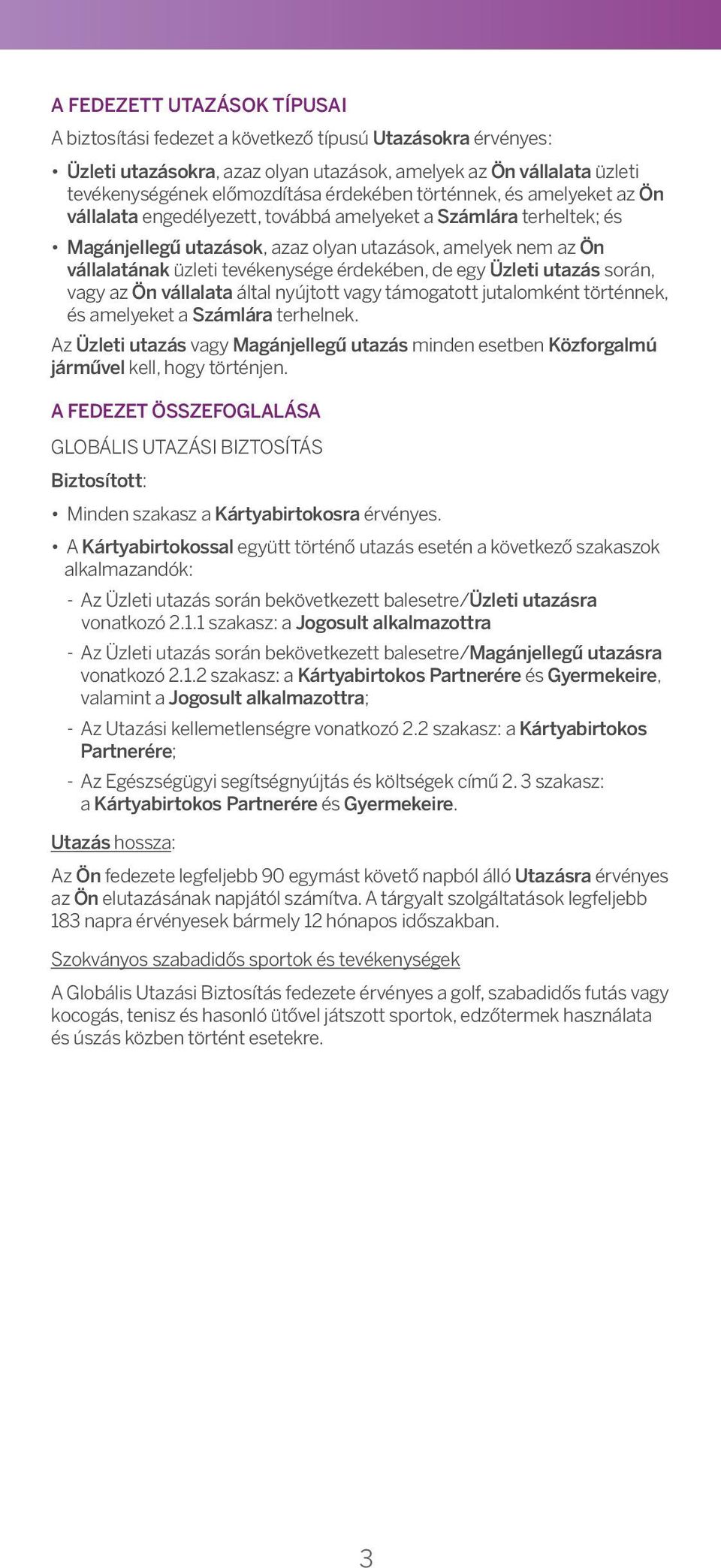 A FEDEZETT UTAZÁSOK TÍPUSAI

A biztosítási fedezet a következő típusú Utazásokra érvényes:

• Üzleti utazásokra, azaz olyan utazások, amelyek az Ön vállalata üzleti tevékenységének előmozdítása érdekében történnek, és amelyeket az Ön vállalata engedélyezett, továbbá amelyeket a Számlára terheltek; és

• Magánjellegű utazások, azaz olyan utazások, amelyek nem az Ön vállalatának üzleti tevékenysége érdekében, de egy Üzleti utazás során, vagy az Ön vállalata által nyújtott vagy támogatott jutalomként történnek, és amelyeket a Számlára terhelnek.

Az Üzleti utazás vagy Magánjellegű utazás minden esetben Közforgalmú járművel kell, hogy történjen.

A FEDEZET ÖSSZEFOGLALÁSA

GLOBÁLIS UTAZÁSI BIZTOSÍTÁS

Biztosított:

• Minden szakasz a Kártyabirtokosra érvényes.

• A Kártyabirtokossal együtt történő utazás esetén a következő szakaszok alkalmazandók:

- Az Üzleti utazás során bekövetkezett balesetre/Üzleti utazásra vonatkozó 2.1.1 szakasz: a Jogosult alkalmazottra

- Az Üzleti utazás során bekövetkezett balesetre/Magánjellegű utazásra vonatkozó 2.1.2 szakasz: a Kártyabirtokos Partnerére és Gyermekeire, valamint a Jogosult alkalmazottra;

- Az Utazási kellemetlenségre vonatkozó 2.2 szakasz: a Kártyabirtokos Partnerére;

- Az Egészségügyi segítségnyújtás és költségek című 2. 3 szakasz: a Kártyabirtokos Partnerére és Gyermekeire.

Utazás hossza:

Az Ön fedezete legfeljebb 90 egymást követő napból álló Utazásra érvényes az Ön elutazásának napjától számítva. A tárgyalt szolgáltatások legfeljebb 183 napra érvényesek bármely 12 hónapos időszakban.

Szokványos szabadidős sportok és tevékenységek

A Globális Utazási Biztosítás fedezete érvényes a golf, szabadidős futás vagy kocogás, tenisz és hasonló ütővel játszott sportok, edzőtermek használata és úszás közben történt esetekre.

3